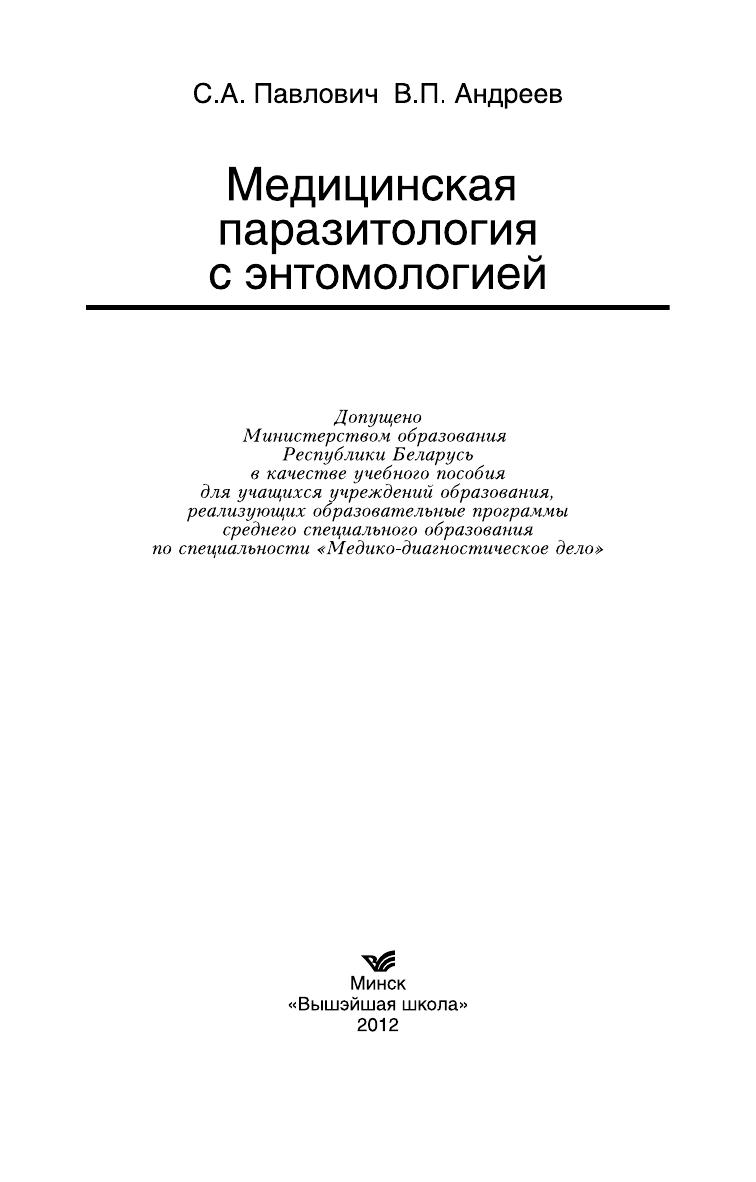 С.А. Павлович В.П. Андреев

Медицинская паразитология с энтомологией

Допущено Министерством образования Республики Беларусь в качестве учебного пособия для учащихся учреждений образования, реализующих образовательные программы среднего специального образования по специальности «Медико-диагностическое дело»

Минск
«Вышэйшая школа»
2012